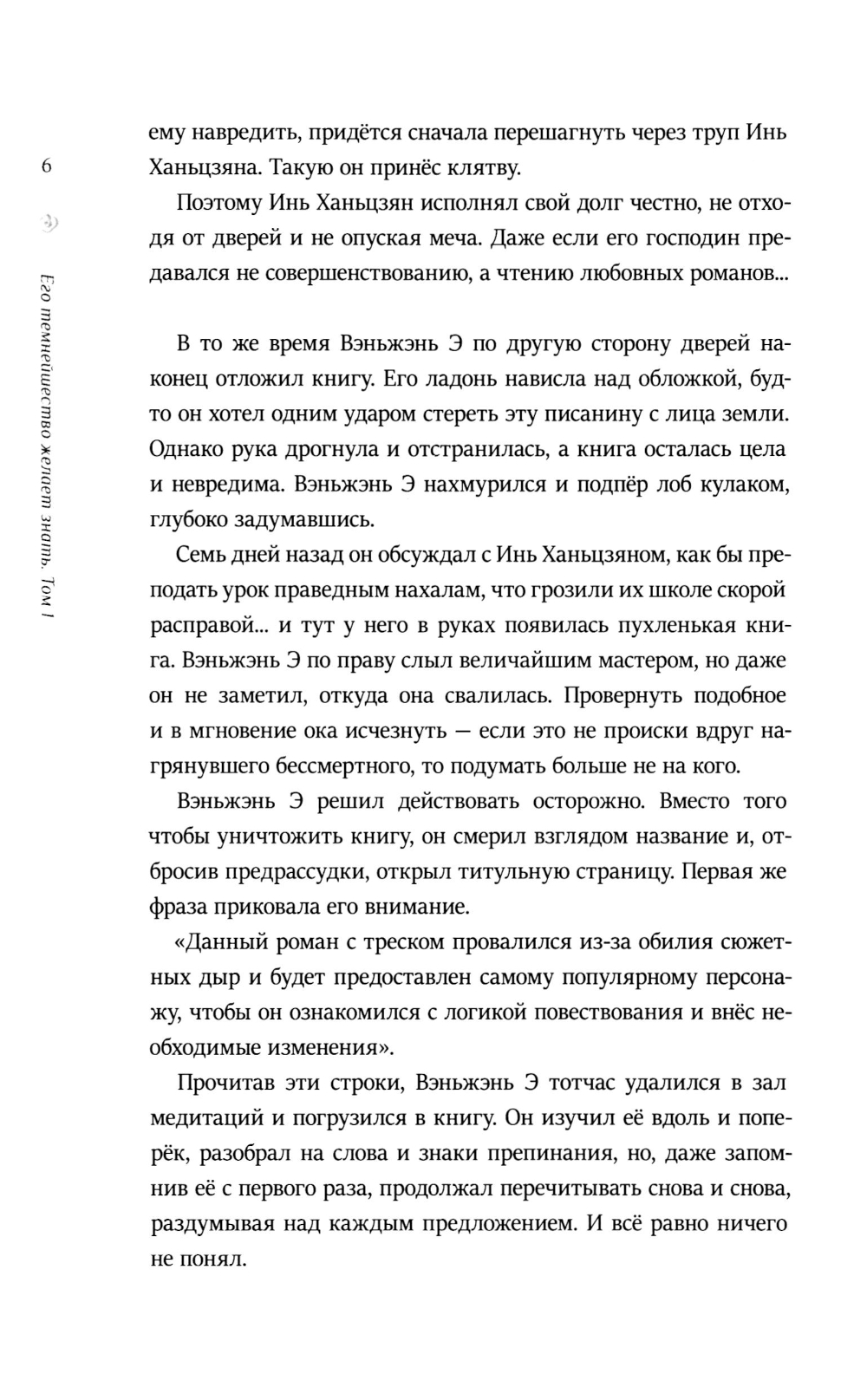 6

Его темнейшество желает знать. Том I

ему навредить, придётся сначала перешагнуть через труп Инь Ханьцзяна. Такую он принёс клятву.

Поэтому Инь Ханьцзян исполнял свой долг честно, не отходя от дверей и не опуская меча. Даже если его господин предавался не совершенствованию, а чтению любовных романов...

В то же время Вэньжэнь Э по другую сторону дверей наконец отложил книгу. Его ладонь нависла над обложкой, будто он хотел одним ударом стереть эту писанину с лица земли. Однако рука дрогнула и отстранилась, а книга осталась цела и невредима. Вэньжэнь Э нахмурился и подпёр лоб кулаком, глубоко задумавшись.

Семь дней назад он обсуждал с Инь Ханьцзяном, как бы преподать урок праведным нахалам, что грозили их школе скорой расправой... и тут у него в руках появилась пухленькая книга. Вэньжэнь Э по праву слыл величайшим мастером, но даже он не заметил, откуда она свалилась. Провернуть подобное и в мгновение ока исчезнуть — если это не происки вдруг нагрянувшего бессмертного, то подумать больше не на кого.

Вэньжэнь Э решил действовать осторожно. Вместо того чтобы уничтожить книгу, он смерил взглядом название и, отбросив предрассудки, открыл титульную страницу. Первая же фраза приковала его внимание.

«Данный роман с треском провалился из-за обилия сюжетных дыр и будет предоставлен самому популярному персонажу, чтобы он ознакомился с логикой повествования и внёс необходимые изменения».

Прочитав эти строки, Вэньжэнь Э тотчас удалился в зал медитаций и погрузился в книгу. Он изучил её вдоль и поперёк, разобрал на слова и знаки препинания, но, даже запомнив её с первого раза, продолжал перечитывать снова и снова, раздумывая над каждым предложением. И всё равно ничего не понял.